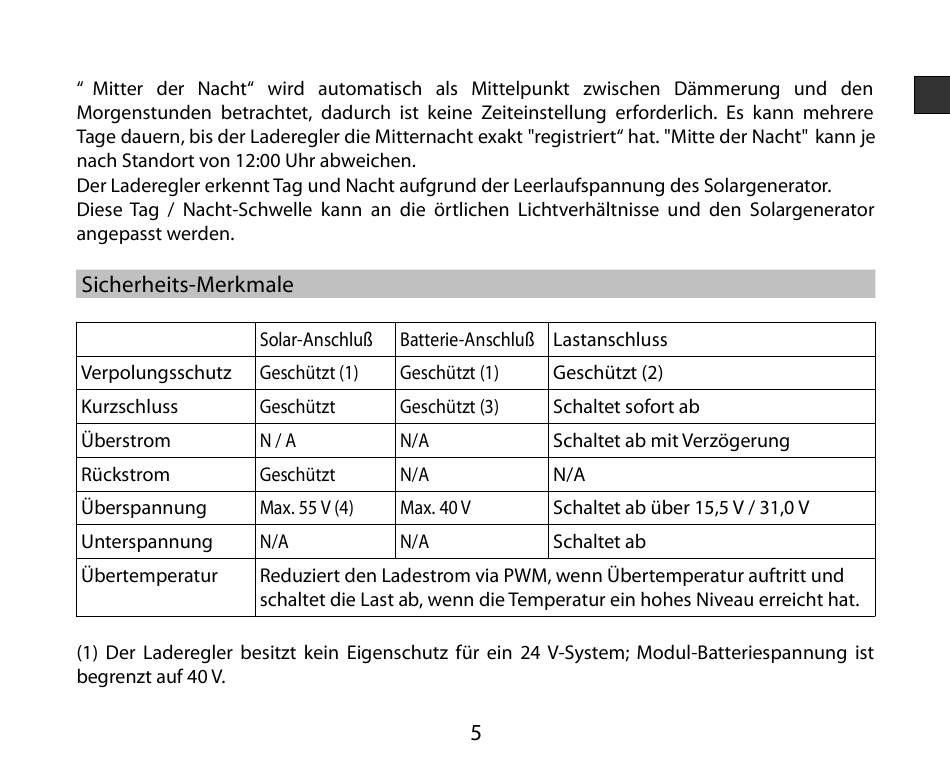 “ Mitter der Nacht“ wird automatisch als Mittelpunkt zwischen Dämmerung und den Morgenstunden betrachtet, dadurch ist keine Zeiteinstellung erforderlich. Es kann mehrere Tage dauern, bis der Laderegler die Mitternacht exakt "registriert“ hat. "Mitte der Nacht" kann je nach Standort von 12:00 Uhr abweichen.
Der Laderegler erkennt Tag und Nacht aufgrund der Leerlaufspannung des Solargenerator.
Diese Tag / Nacht-Schwelle kann an die örtlichen Lichtverhältnisse und den Solargenerator angepasst werden.

Sicherheits-Merkmale

| | Solar-Anschluß | Batterie-Anschluß | Lastanschluss |
|---|---|---|---|
| Verpolungsschutz | Geschützt (1) | Geschützt (1) | Geschützt (2) |
| Kurzschluss | Geschützt | Geschützt (3) | Schaltet sofort ab |
| Überstrom | N / A | N/A | Schaltet ab mit Verzögerung |
| Rückstrom | Geschützt | N/A | N/A |
| Überspannung | Max. 55 V (4) | Max. 40 V | Schaltet ab über 15,5 V / 31,0 V |
| Unterspannung | N/A | N/A | Schaltet ab |
| Übertemperatur | Reduziert den Ladestrom via PWM, wenn Übertemperatur auftritt und schaltet die Last ab, wenn die Temperatur ein hohes Niveau erreicht hat. | | |

(1) Der Laderegler besitzt kein Eigenschutz für ein 24 V-System; Modul-Batteriespannung ist begrenzt auf 40 V.

5